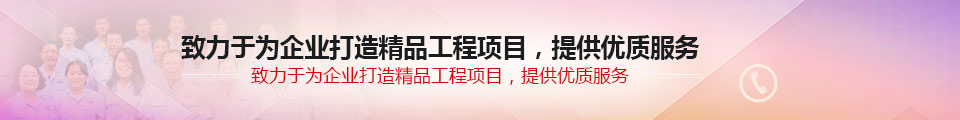 致力于为企业打造精品工程项目，提供优质服务

致力于为企业打造精品工程项目，提供优质服务